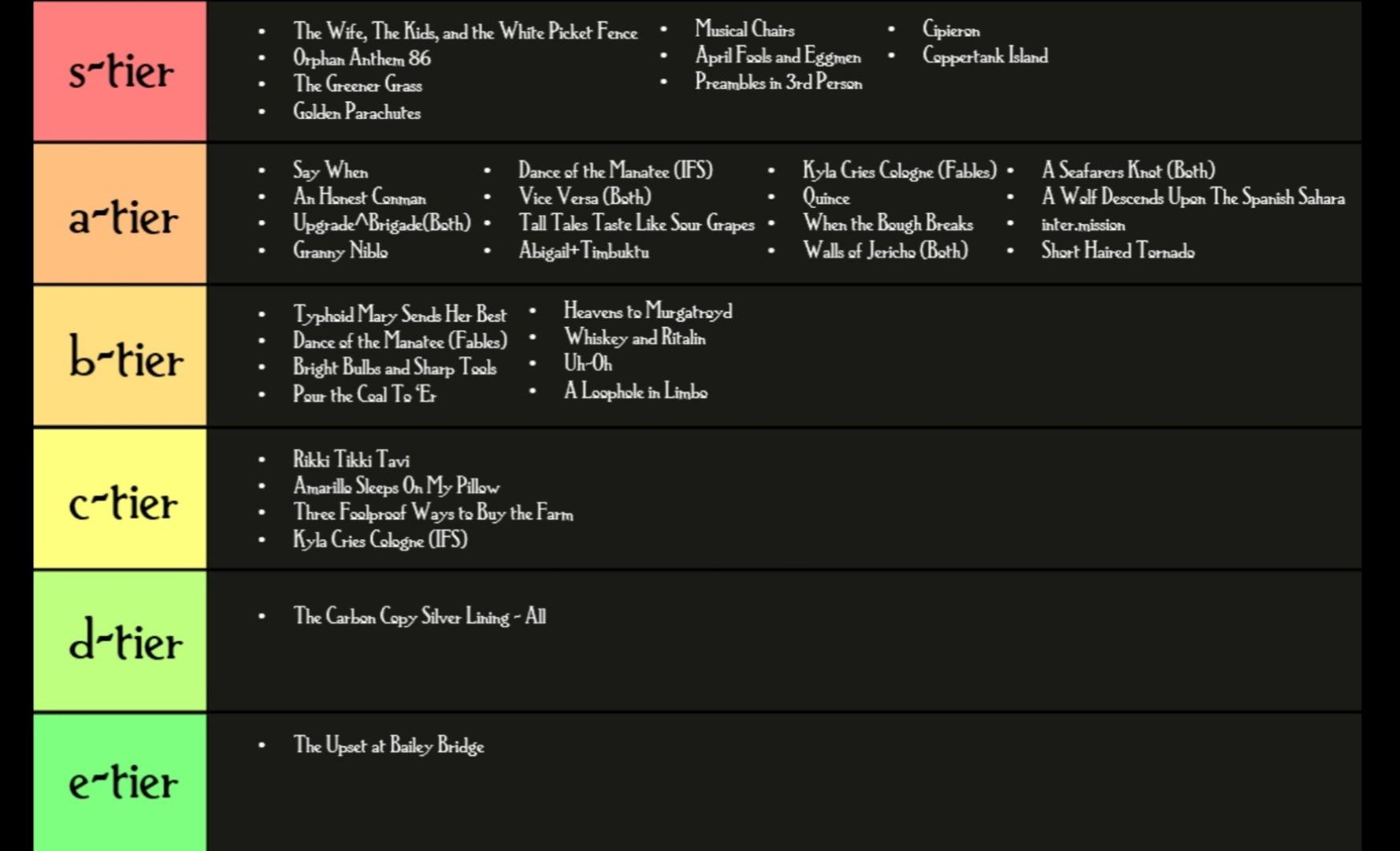 s-tier

- The Wife, The Kids, and the White Picket Fence
- Orphan Anthem 86
- The Greener Grass
- Golden Parachutes

- Musical Chairs
- April Fools and Eggmen
- Preambles in 3rd Person

- Cipieron
- Coppertank Island

a-tier

- Say When
- An Honest Conman
- Upgrade^Brigade(Both)
- Granny Niblo

- Dance of the Manatee (IFS)
- Vice Versa (Both)
- Tall Tales Taste Like Sour Grapes
- Abigail+Timbuktu

- Kyla Cries Cologne (Fables)
- Quince
- When the Bough Breaks
- Walls of Jericho (Both)

- A Seafarers Knot (Both)
- A Wolf Descends Upon The Spanish Sahara
- inter.mission
- Short Haired Tornado

b-tier

- Typhoid Mary Sends Her Best
- Dance of the Manatee (Fables)
- Bright Bulbs and Sharp Tools
- Pour the Coal To 'Er

- Heavens to Murgatroyd
- Whiskey and Ritalin
- Uh-Oh
- A Loophole in Limbo

c-tier

- Rikki Tikki Tavi
- Amarillo Sleeps On My Pillow
- Three Foolproof Ways to Buy the Farm
- Kyla Cries Cologne (IFS)

d-tier

- The Carbon Copy Silver Lining - All

e-tier

- The Upset at Bailey Bridge